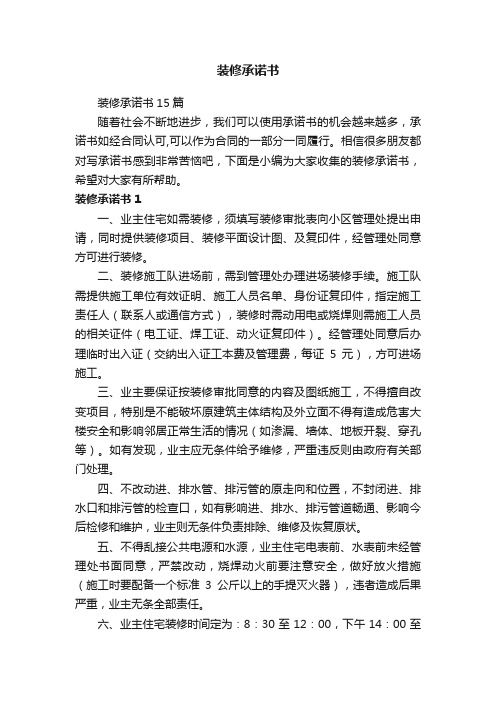 装修承诺书

装修承诺书 15 篇

随着社会不断地进步，我们可以使用承诺书的机会越来越多，承诺书如经合同认可,可以作为合同的一部分一同履行。相信很多朋友都对写承诺书感到非常苦恼吧，下面是小编为大家收集的装修承诺书，希望对大家有所帮助。

装修承诺书 1

一、业主住宅如需装修，须填写装修审批表向小区管理处提出申请，同时提供装修项目、装修平面设计图、及复印件，经管理处同意方可进行装修。

二、装修施工队进场前，需到管理处办理进场装修手续。施工队需提供施工单位有效证明、施工人员名单、身份证复印件，指定施工责任人（联系人或通信方式），装修时需动用电或烧焊则需施工人员的相关证件（电工证、焊工证、动火证复印件）。经管理处同意后办理临时出入证（交纳出入证工本费及管理费，每证 5 元），方可进场施工。

三、业主要保证按装修审批同意的内容及图纸施工，不得擅自改变项目，特别是不能破坏原建筑主体结构及外立面不得有造成危害大楼安全和影响邻居正常生活的情况（如渗漏、墙体、地板开裂、穿孔等）。如有发现，业主应无条件给予维修，严重违反则由政府有关部门处理。

四、不改动进、排水管、排污管的原走向和位置，不封闭进、排水口和排污管的检查口，如有影响进、排水、排污管道畅通、影响今后检修和维护，业主则无条件负责排除、维修及恢复原状。

五、不得乱接公共电源和水源，业主住宅电表前、水表前未经管理处书面同意，严禁改动，烧焊动火前要注意安全，做好放火措施（施工时要配备一个标准 3 公斤以上的手提灭火器），违者造成后果严重，业主无条全部责任。

六、业主住宅装修时间定为：8：30 至 12：00，下午 14：00 至